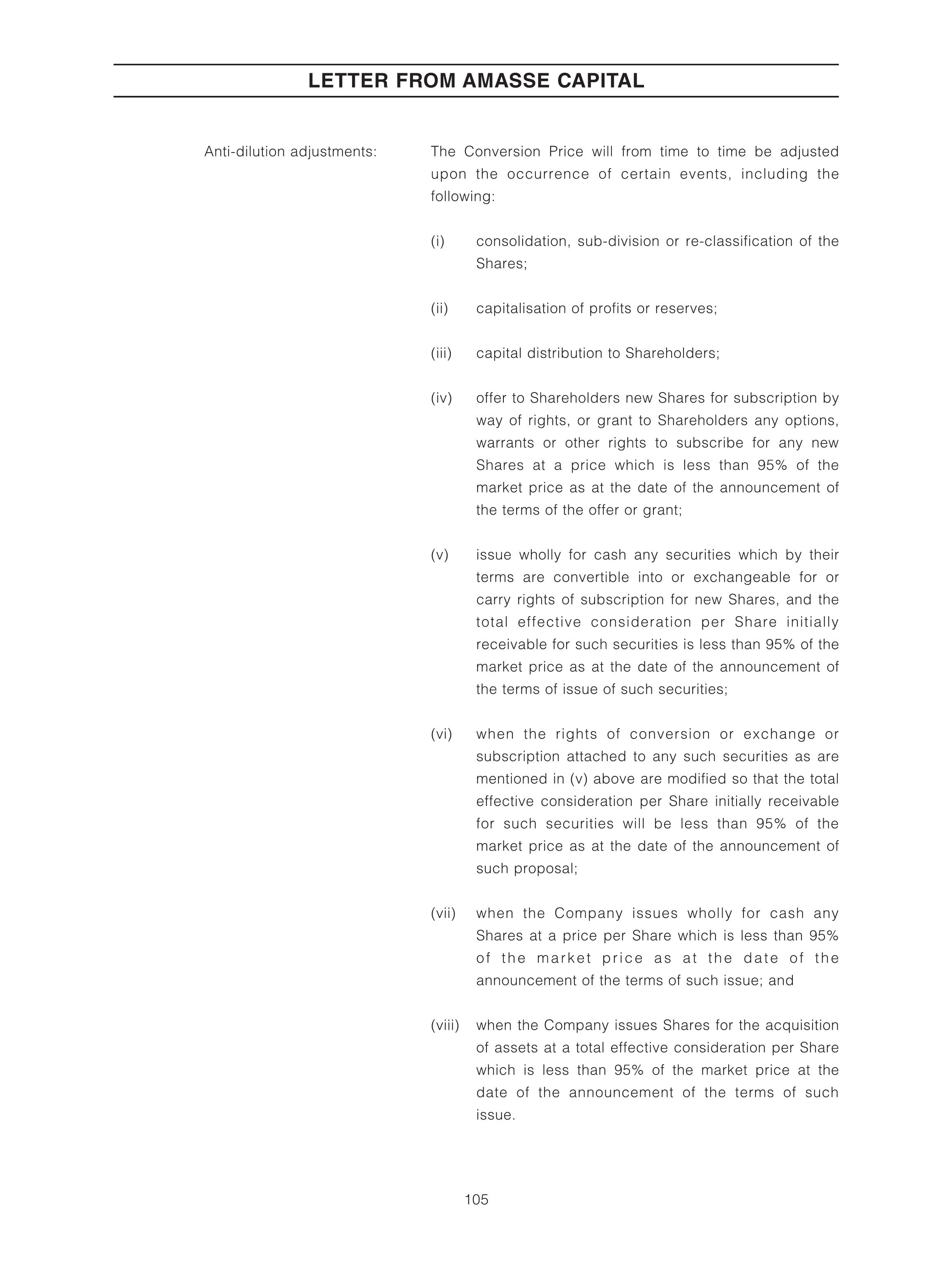 LETTER FROM AMASSE CAPITAL

Anti-dilution adjustments:

The Conversion Price will from time to time be adjusted upon the occurrence of certain events, including the following:

(i) consolidation, sub-division or re-classification of the Shares;

(ii) capitalisation of profits or reserves;

(iii) capital distribution to Shareholders;

(iv) offer to Shareholders new Shares for subscription by way of rights, or grant to Shareholders any options, warrants or other rights to subscribe for any new Shares at a price which is less than 95% of the market price as at the date of the announcement of the terms of the offer or grant;

(v) issue wholly for cash any securities which by their terms are convertible into or exchangeable for or carry rights of subscription for new Shares, and the total effective consideration per Share initially receivable for such securities is less than 95% of the market price as at the date of the announcement of the terms of issue of such securities;

(vi) when the rights of conversion or exchange or subscription attached to any such securities as are mentioned in (v) above are modified so that the total effective consideration per Share initially receivable for such securities will be less than 95% of the market price as at the date of the announcement of such proposal;

(vii) when the Company issues wholly for cash any Shares at a price per Share which is less than 95% of the market price as at the date of the announcement of the terms of such issue; and

(viii) when the Company issues Shares for the acquisition of assets at a total effective consideration per Share which is less than 95% of the market price at the date of the announcement of the terms of such issue.

105